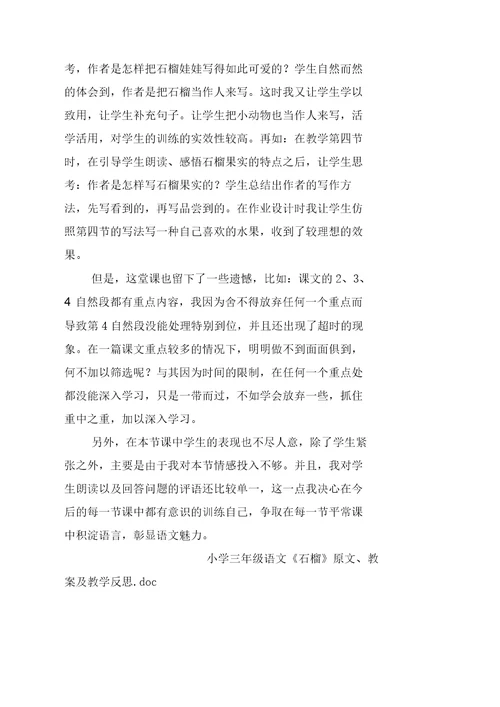 考，作者是怎样把石榴娃娃写得如此可爱的？学生自然而然的体会到，作者是把石榴当作人来写。这时我又让学生学以致用，让学生补充句子。让学生把小动物也当作人来写，活学活用，对学生的训练的实效性较高。再如：在教学第四节时，在引导学生朗读、感悟石榴果实的特点之后，让学生思考：作者是怎样写石榴果实的？学生总结出作者的写作方法，先写看到的，再写品尝到的。在作业设计时我让学生仿照第四节的写法写一种自己喜欢的水果，收到了较理想的效果。

但是，这堂课也留下了一些遗憾，比如：课文的 2、3、4 自然段都有重点内容，我因为舍不得放弃任何一个重点而导致第 4 自然段没能处理特别到位，并且还出现了超时的现象。在一篇课文重点较多的情况下，明明做不到面面俱到，何不加以筛选呢？与其因为时间的限制，在任何一个重点处都没能深入学习，只是一带而过，不如学会放弃一些，抓住重中之重，加以深入学习。

另外，在本节课中学生的表现也不尽人意，除了学生紧张之外，主要是由于我对本节情感投入不够。并且，我对学生朗读以及回答问题的评语还比较单一，这一点我决心在今后的每一节课中都有意识的训练自己，争取在每一节平常课中积淀语言，彰显语文魅力。

小学三年级语文《石榴》原文、教案及教学反思.doc